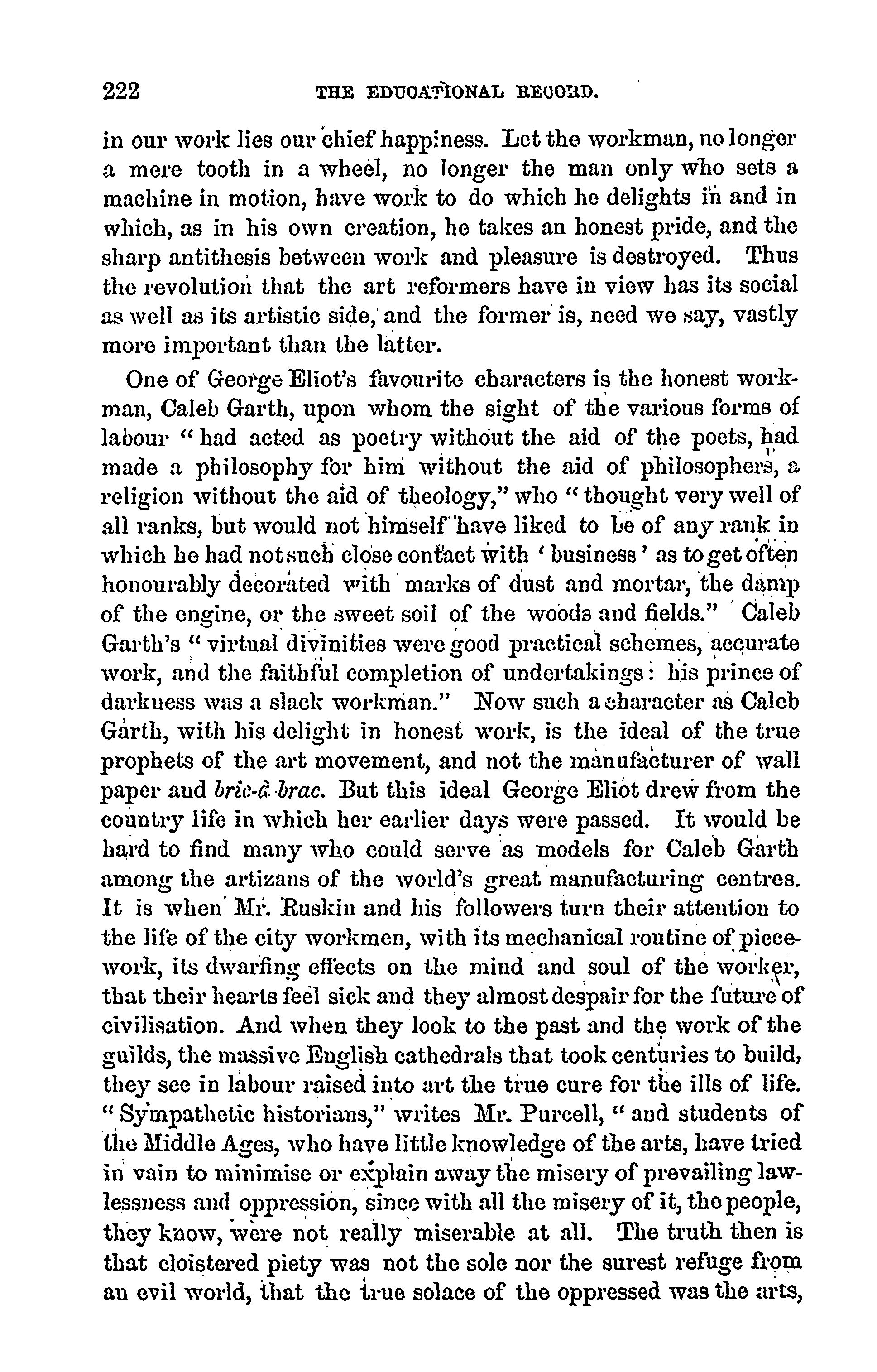 222 THE EDUCATIONAL RECORD.

in our work lies our chief happiness. Let the workman, no longer a mere tooth in a wheel, no longer the man only who sets a machine in motion, have work to do which he delights in and in which, as in his own creation, he takes an honest pride, and the sharp antithesis between work and pleasure is destroyed. Thus the revolution that the art reformers have in view has its social as well as its artistic side, and the former is, need we say, vastly more important than the latter.

One of George Eliot's favourite characters is the honest workman, Caleb Garth, upon whom the sight of the various forms of labour "had acted as poetry without the aid of the poets, had made a philosophy for him without the aid of philosophers, a religion without the aid of theology," who "thought very well of all ranks, but would not himself have liked to be of any rank in which he had not such close contact with 'business' as to get often honourably decorated with marks of dust and mortar, the damp of the engine, or the sweet soil of the woods and fields." Caleb Garth's "virtual divinities were good practical schemes, accurate work, and the faithful completion of undertakings: his prince of darkness was a slack workman." Now such a character as Caleb Garth, with his delight in honest work, is the ideal of the true prophets of the art movement, and not the manufacturer of wall paper and bric-à-brac. But this ideal George Eliot drew from the country life in which her earlier days were passed. It would be hard to find many who could serve as models for Caleb Garth among the artizans of the world's great manufacturing centres. It is when Mr. Ruskin and his followers turn their attention to the life of the city workmen, with its mechanical routine of piecework, its dwarfing effects on the mind and soul of the worker, that their hearts feel sick and they almost despair for the future of civilisation. And when they look to the past and the work of the guilds, the massive English cathedrals that took centuries to build, they see in labour raised into art the true cure for the ills of life. "Sympathetic historians," writes Mr. Purcell, "and students of the Middle Ages, who have little knowledge of the arts, have tried in vain to minimise or explain away the misery of prevailing lawlessness and oppression, since with all the misery of it, the people, they know, were not really miserable at all. The truth then is that cloistered piety was not the sole nor the surest refuge from an evil world, that the true solace of the oppressed was the arts,